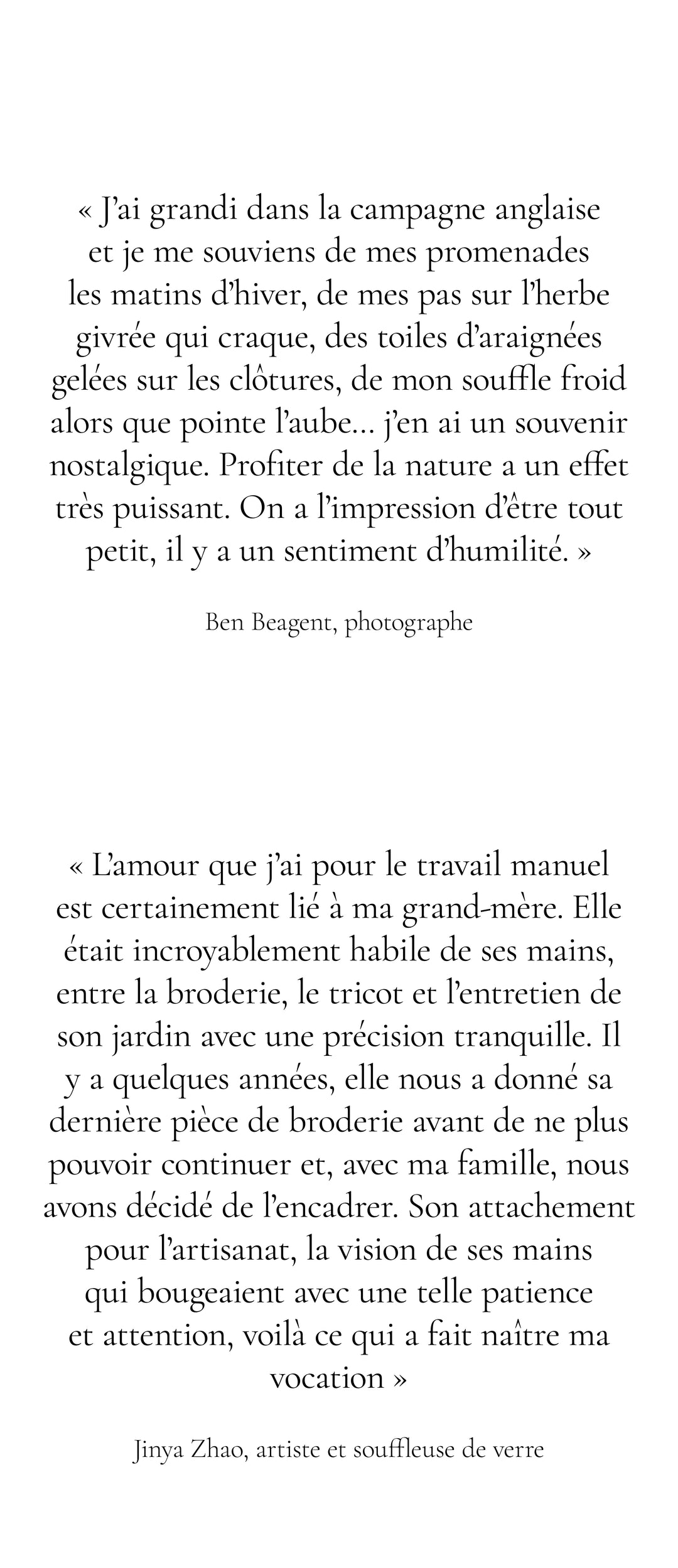 « J'ai grandi dans la campagne anglaise et je me souviens de mes promenades les matins d'hiver, de mes pas sur l'herbe givrée qui craque, des toiles d'araignées gelées sur les clôtures, de mon souffle froid alors que pointe l'aube... j'en ai un souvenir nostalgique. Profiter de la nature a un effet très puissant. On a l'impression d'être tout petit, il y a un sentiment d'humilité. »

Ben Beagent, photographe

« L'amour que j'ai pour le travail manuel est certainement lié à ma grand-mère. Elle était incroyablement habile de ses mains, entre la broderie, le tricot et l'entretien de son jardin avec une précision tranquille. Il y a quelques années, elle nous a donné sa dernière pièce de broderie avant de ne plus pouvoir continuer et, avec ma famille, nous avons décidé de l'encadrer. Son attachement pour l'artisanat, la vision de ses mains qui bougeaient avec une telle patience et attention, voilà ce qui a fait naître ma vocation »

Jinya Zhao, artiste et souffleuse de verre